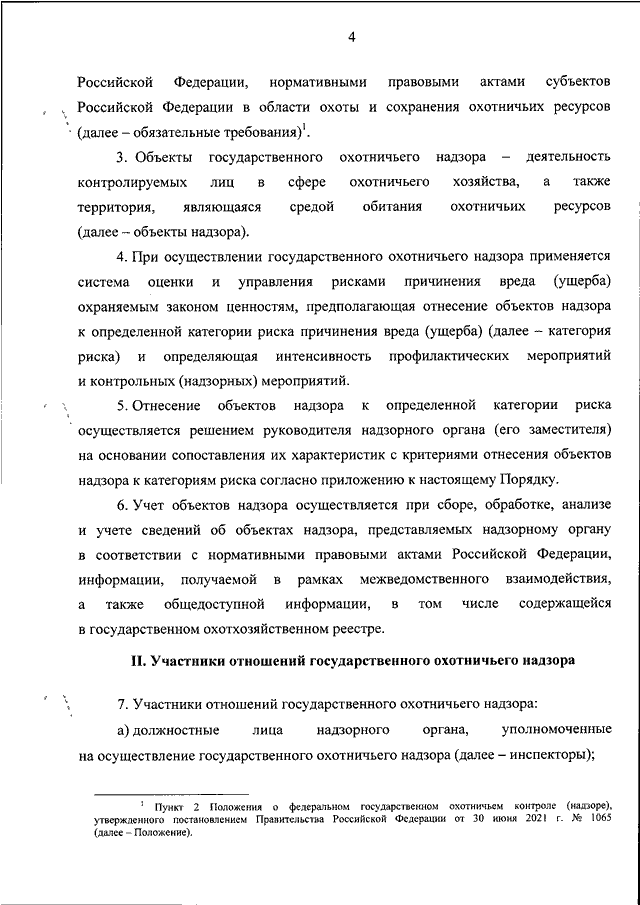 4

Российской Федерации, нормативными правовыми актами субъектов Российской Федерации в области охоты и сохранения охотничьих ресурсов (далее – обязательные требования)$^1$.

3. Объекты государственного охотничьего надзора – деятельность контролируемых лиц в сфере охотничьего хозяйства, а также территория, являющаяся средой обитания охотничьих ресурсов (далее – объекты надзора).

4. При осуществлении государственного охотничьего надзора применяется система оценки и управления рисками причинения вреда (ущерба) охраняемым законом ценностям, предполагающая отнесение объектов надзора к определенной категории риска причинения вреда (ущерба) (далее – категория риска) и определяющая интенсивность профилактических мероприятий и контрольных (надзорных) мероприятий.

5. Отнесение объектов надзора к определенной категории риска осуществляется решением руководителя надзорного органа (его заместителя) на основании сопоставления их характеристик с критериями отнесения объектов надзора к категориям риска согласно приложению к настоящему Порядку.

6. Учет объектов надзора осуществляется при сборе, обработке, анализе и учете сведений об объектах надзора, представляемых надзорному органу в соответствии с нормативными правовыми актами Российской Федерации, информации, получаемой в рамках межведомственного взаимодействия, а также общедоступной информации, в том числе содержащейся в государственном охотхозяйственном реестре.

II. Участники отношений государственного охотничьего надзора

7. Участники отношений государственного охотничьего надзора:

а) должностные лица надзорного органа, уполномоченные на осуществление государственного охотничьего надзора (далее – инспекторы);

$^1$ Пункт 2 Положения о федеральном государственном охотничьем контроле (надзоре), утвержденного постановлением Правительства Российской Федерации от 30 июня 2021 г. № 1065 (далее – Положение).